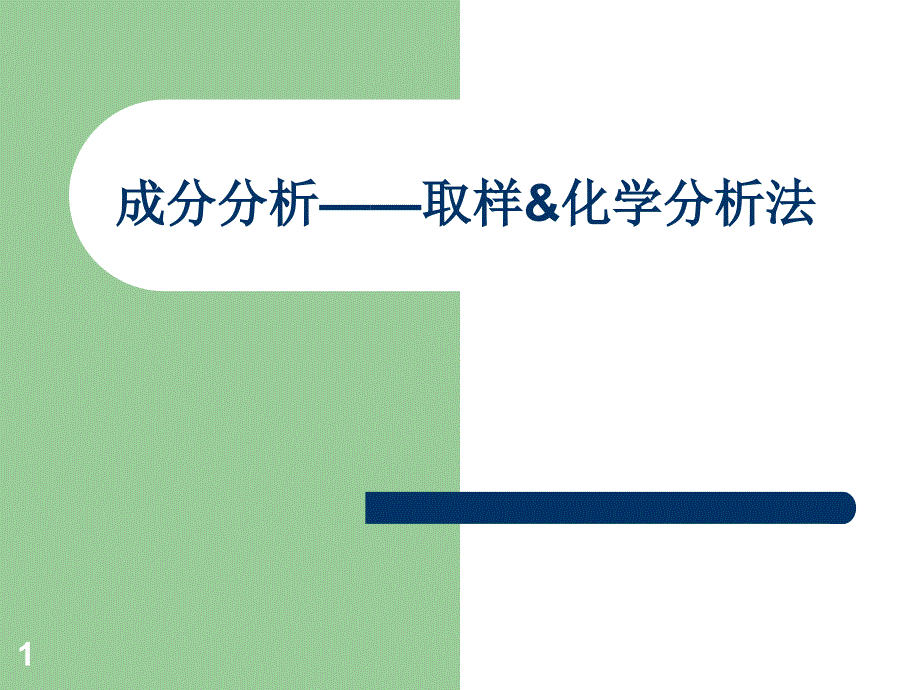 成分分析——取样&化学分析法

1